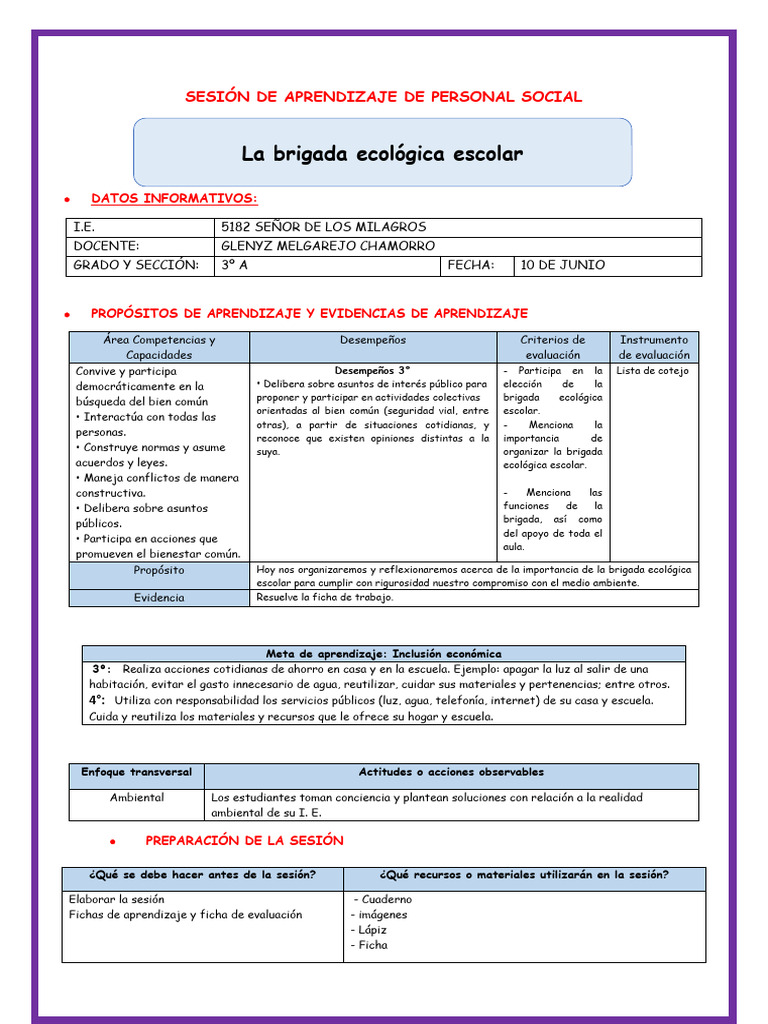 SESIÓN DE APRENDIZAJE DE PERSONAL SOCIAL

La brigada ecológica escolar

• DATOS INFORMATIVOS:

| I.E. | 5182 SEÑOR DE LOS MILAGROS | | |
|---|---|---|---|
| DOCENTE: | GLENYZ MELGAREJO CHAMORRO | | |
| GRADO Y SECCIÓN: | 3° A | FECHA: | 10 DE JUNIO |

• PROPÓSITOS DE APRENDIZAJE Y EVIDENCIAS DE APRENDIZAJE

| Área Competencias y Capacidades | Desempeños | Criterios de evaluación | Instrumento de evaluación |
|---|---|---|---|
| Convive y participa democráticamente en la búsqueda del bien común • Interactúa con todas las personas. • Construye normas y asume acuerdos y leyes. • Maneja conflictos de manera constructiva. • Delibera sobre asuntos públicos. • Participa en acciones que promueven el bienestar común. | Desempeños 3° • Delibera sobre asuntos de interés público para proponer y participar en actividades colectivas orientadas al bien común (seguridad vial, entre otras), a partir de situaciones cotidianas, y reconoce que existen opiniones distintas a la suya. | - Participa en la elección de la brigada ecológica escolar. - Menciona la importancia de organizar la brigada ecológica escolar. - Menciona las funciones de la brigada, así como del apoyo de toda el aula. | Lista de cotejo |
| Propósito | Hoy nos organizaremos y reflexionaremos acerca de la importancia de la brigada ecológica escolar para cumplir con rigurosidad nuestro compromiso con el medio ambiente. | | |
| Evidencia | Resuelve la ficha de trabajo. | | |

Meta de aprendizaje: Inclusión económica

3°: Realiza acciones cotidianas de ahorro en casa y en la escuela. Ejemplo: apagar la luz al salir de una habitación, evitar el gasto innecesario de agua, reutilizar, cuidar sus materiales y pertenencias; entre otros.
4°: Utiliza con responsabilidad los servicios públicos (luz, agua, telefonía, internet) de su casa y escuela. Cuida y reutiliza los materiales y recursos que le ofrece su hogar y escuela.

| Enfoque transversal | Actitudes o acciones observables |
|---|---|
| Ambiental | Los estudiantes toman conciencia y plantean soluciones con relación a la realidad ambiental de su I. E. |

• PREPARACIÓN DE LA SESIÓN

| ¿Qué se debe hacer antes de la sesión? | ¿Qué recursos o materiales utilizarán en la sesión? |
|---|---|
| Elaborar la sesión Fichas de aprendizaje y ficha de evaluación | - Cuaderno - imágenes - Lápiz - Ficha |